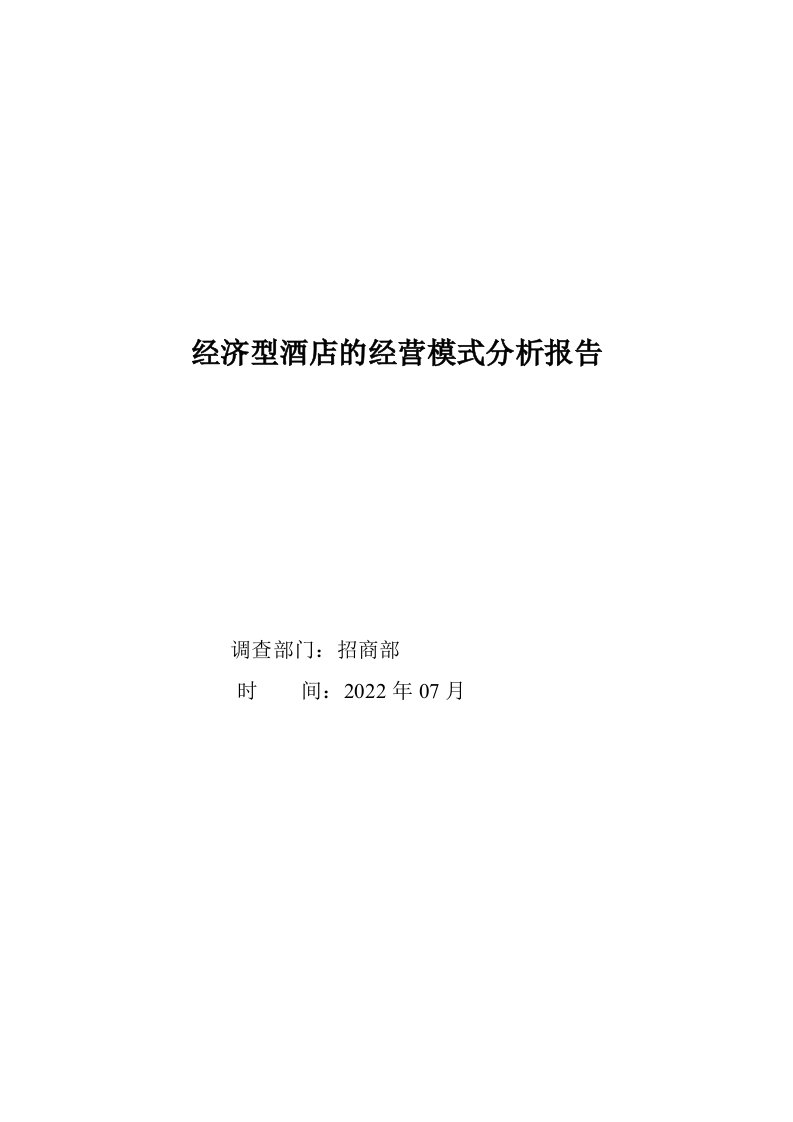 经济型酒店的经营模式分析报告

调查部门：招商部
时　　间：2022 年 07 月